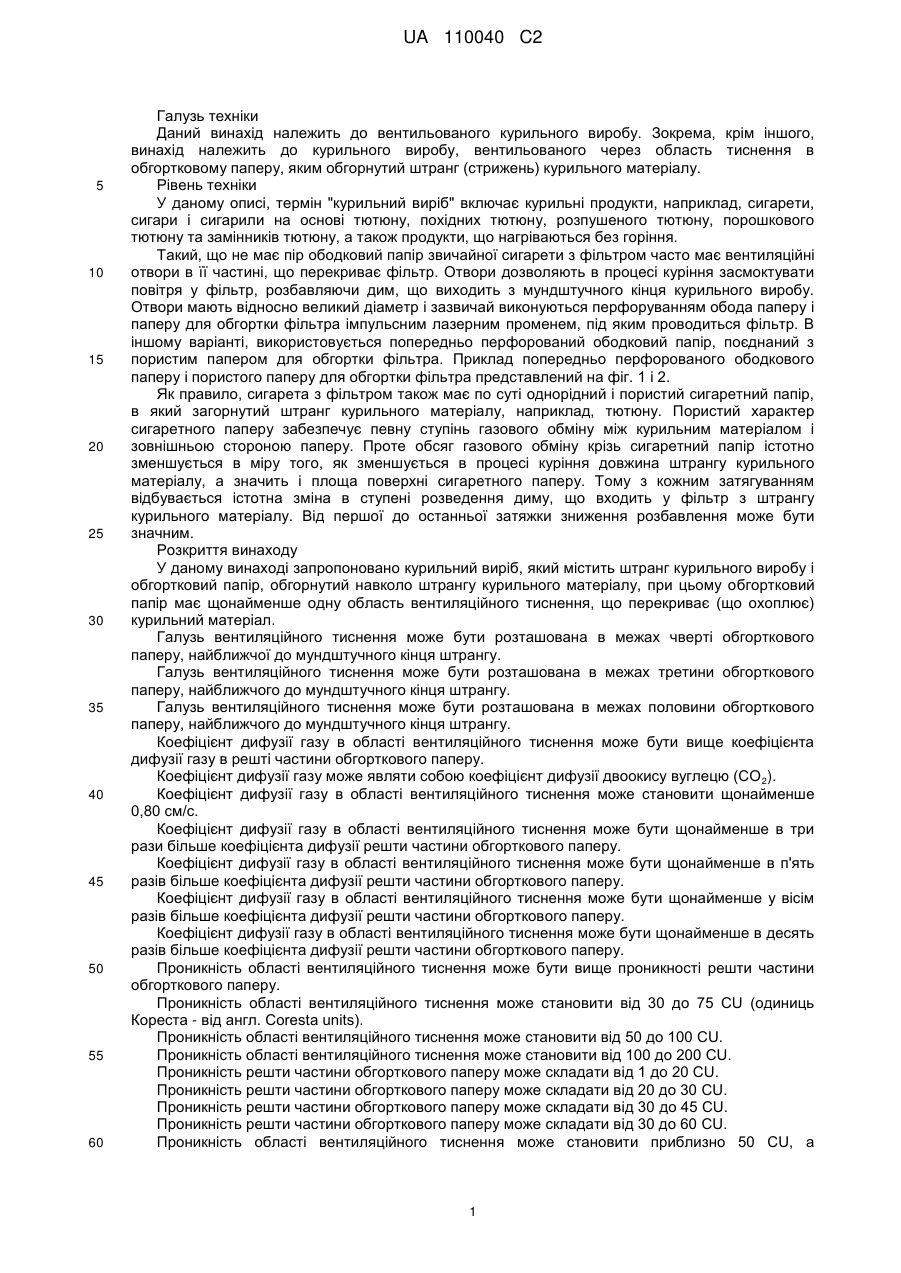 UA 110040 C2

Галузь техніки

Даний винахід належить до вентильованого курильного виробу. Зокрема, крім іншого, винахід належить до курильного виробу, вентильованого через область тиснення в обгортковому паперу, яким обгорнутий штранг (стрижень) курильного матеріалу.

5 Рівень техніки

У даному описі, термін "курильний виріб" включає курильні продукти, наприклад, сигарети, сигари і сигарили на основі тютюну, похідних тютюну, розпушеного тютюну, порошкового тютюну та замінників тютюну, а також продукти, що нагріваються без горіння.

Такий, що не має пір ободковий папір звичайної сигарети з фільтром часто має вентиляційні 10 отвори в її частині, що перекриває фільтр. Отвори дозволяють в процесі куріння засмоктувати повітря у фільтр, розбавляючи дим, що виходить з мундштучного кінця курильного виробу. Отвори мають відносно великий діаметр і зазвичай виконуються перфоруванням обода паперу і паперу для обгортки фільтра імпульсним лазерним променем, під яким проводиться фільтр. В іншому варіанті, використовується попередньо перфорований ободковий папір, поєднаний з 15 пористим папером для обгортки фільтра. Приклад попередньо перфорованого ободкового паперу і пористого паперу для обгортки фільтра представлений на фіг. 1 і 2.

Як правило, сигарета з фільтром також має по суті однорідний і пористий сигаретний папір, в який загорнутий штранг курильного матеріалу, наприклад, тютюну. Пористий характер сигаретного паперу забезпечує певну ступінь газового обміну між курильним матеріалом і 20 зовнішньою стороною паперу. Проте обсяг газового обміну крізь сигаретний папір істотно зменшується в міру того, як зменшується в процесі куріння довжина штрангу курильного матеріалу, а значить і площа поверхні сигаретного паперу. Тому з кожним затягуванням відбувається істотна зміна в ступені розведення диму, що входить у фільтр з штрангу курильного матеріалу. Від першої до останньої затяжки зниження розбавлення може бути 25 значним.

Розкриття винаходу

У даному винаході запропоновано курильний виріб, який містить штранг курильного виробу і обгортковий папір, обгорнутий навколо штрангу курильного матеріалу, при цьому обгортковий папір має щонайменше одну область вентиляційного тиснення, що перекриває (що охоплює) 30 курильний матеріал.

Галузь вентиляційного тиснення може бути розташована в межах чверті обгорткового паперу, найближчої до мундштучного кінця штрангу.

Галузь вентиляційного тиснення може бути розташована в межах третини обгорткового паперу, найближчого до мундштучного кінця штрангу.

35 Галузь вентиляційного тиснення може бути розташована в межах половини обгорткового паперу, найближчого до мундштучного кінця штрангу.

Коефіцієнт дифузії газу в області вентиляційного тиснення може бути вище коефіцієнта дифузії газу в решті частини обгорткового паперу.

Коефіцієнт дифузії газу може являти собою коефіцієнт дифузії двоокису вуглецю ($CO_2$).

40 Коефіцієнт дифузії газу в області вентиляційного тиснення може становити щонайменше 0,80 см/с.

Коефіцієнт дифузії газу в області вентиляційного тиснення може бути щонайменше в три рази більше коефіцієнта дифузії решти частини обгорткового паперу.

Коефіцієнт дифузії газу в області вентиляційного тиснення може бути щонайменше в п'ять 45 разів більше коефіцієнта дифузії решти частини обгорткового паперу.

Коефіцієнт дифузії газу в області вентиляційного тиснення може бути щонайменше у вісім разів більше коефіцієнта дифузії решти частини обгорткового паперу.

Коефіцієнт дифузії газу в області вентиляційного тиснення може бути щонайменше в десять разів більше коефіцієнта дифузії решти частини обгорткового паперу.

50 Проникність області вентиляційного тиснення може бути вище проникності решти частини обгорткового паперу.

Проникність області вентиляційного тиснення може становити від 30 до 75 CU (одиниць Кореста - від англ. Coresta units).

Проникність області вентиляційного тиснення може становити від 50 до 100 CU.

55 Проникність області вентиляційного тиснення може становити від 100 до 200 CU.

Проникність решти частини обгорткового паперу може складати від 1 до 20 CU.

Проникність решти частини обгорткового паперу може складати від 20 до 30 CU.

Проникність решти частини обгорткового паперу може складати від 30 до 45 CU.

Проникність решти частини обгорткового паперу може складати від 30 до 60 CU.

60 Проникність області вентиляційного тиснення може становити приблизно 50 CU, а

1